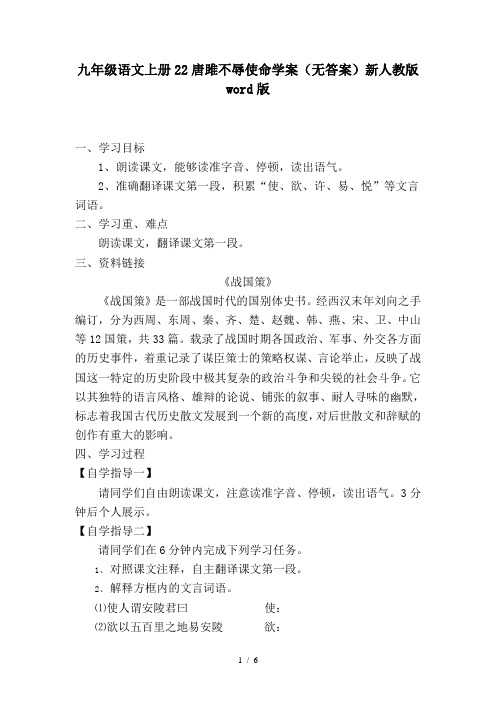 九年级语文上册22唐雎不辱使命学案（无答案）新人教版word版

一、学习目标

1、朗读课文，能够读准字音、停顿，读出语气。

2、准确翻译课文第一段，积累“使、欲、许、易、悦”等文言词语。

二、学习重、难点

朗读课文，翻译课文第一段。

三、资料链接

《战国策》

《战国策》是一部战国时代的国别体史书。经西汉末年刘向之手编订，分为西周、东周、秦、齐、楚、赵魏、韩、燕、宋、卫、中山等12国策，共33篇。载录了战国时期各国政治、军事、外交各方面的历史事件，着重记录了谋臣策士的策略权谋、言论举止，反映了战国这一特定的历史阶段中极其复杂的政治斗争和尖锐的社会斗争。它以其独特的语言风格、雄辩的论说、铺张的叙事、耐人寻味的幽默，标志着我国古代历史散文发展到一个新的高度，对后世散文和辞赋的创作有重大的影响。

四、学习过程

【自学指导一】

请同学们自由朗读课文，注意读准字音、停顿，读出语气。3分钟后个人展示。

【自学指导二】

请同学们在6分钟内完成下列学习任务。

1、对照课文注释，自主翻译课文第一段。

2、解释方框内的文言词语。

⑴使人谓安陵君曰　　使：

⑵欲以五百里之地易安陵　　欲：

1 / 6